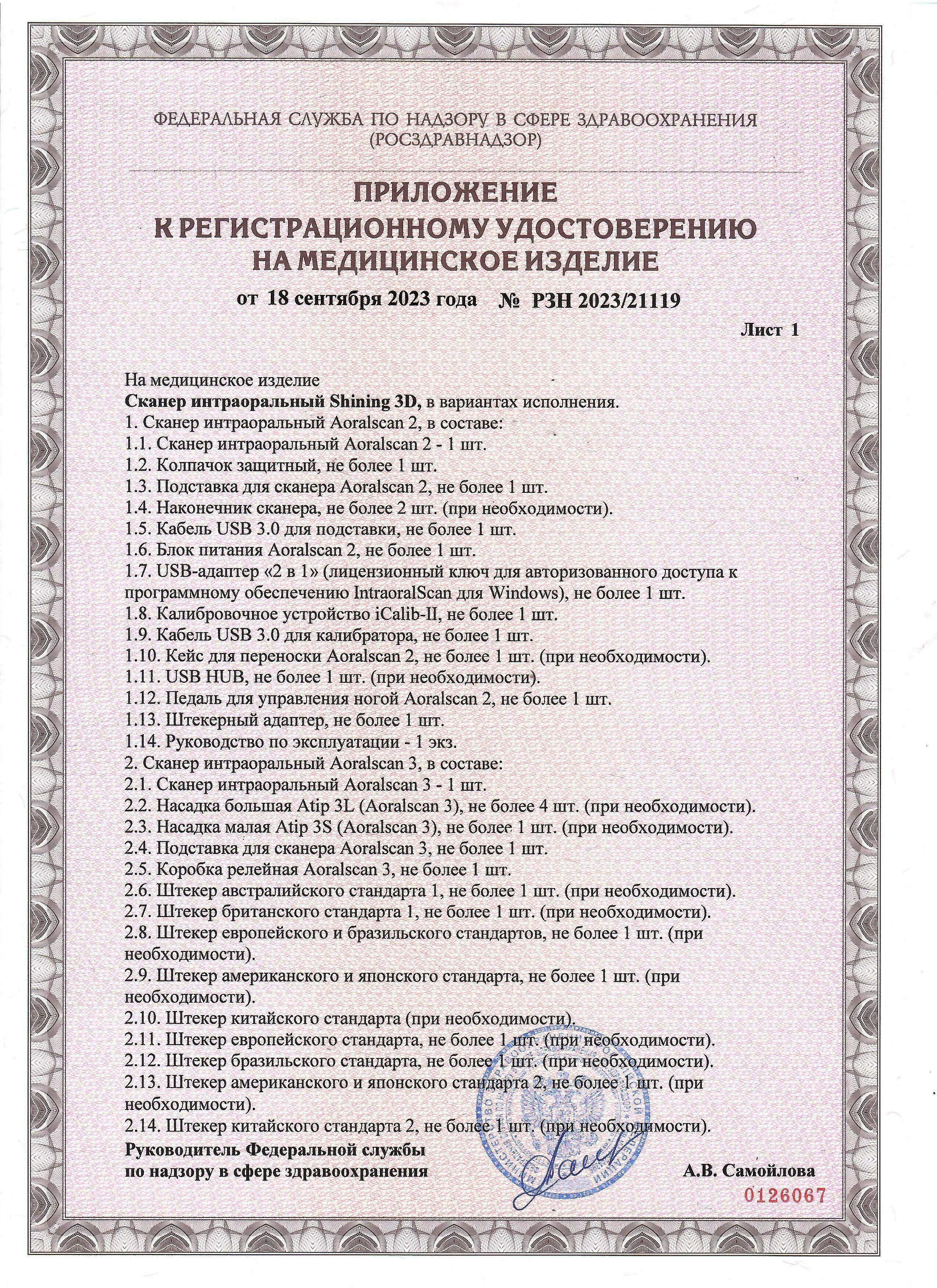 ФЕДЕРАЛЬНАЯ СЛУЖБА ПО НАДЗОРУ В СФЕРЕ ЗДРАВООХРАНЕНИЯ (РОСЗДРАВНАДЗОР)

ПРИЛОЖЕНИЕ
К РЕГИСТРАЦИОННОМУ УДОСТОВЕРЕНИЮ
НА МЕДИЦИНСКОЕ ИЗДЕЛИЕ

от 18 сентября 2023 года № РЗН 2023/21119

Лист 1

На медицинское изделие
**Сканер интраоральный Shining 3D,** в вариантах исполнения.
1. Сканер интраоральный Aoralscan 2, в составе:
1.1. Сканер интраоральный Aoralscan 2 - 1 шт.
1.2. Колпачок защитный, не более 1 шт.
1.3. Подставка для сканера Aoralscan 2, не более 1 шт.
1.4. Наконечник сканера, не более 2 шт. (при необходимости).
1.5. Кабель USB 3.0 для подставки, не более 1 шт.
1.6. Блок питания Aoralscan 2, не более 1 шт.
1.7. USB-адаптер «2 в 1» (лицензионный ключ для авторизованного доступа к программному обеспечению IntraoralScan для Windows), не более 1 шт.
1.8. Калибровочное устройство iCalib-II, не более 1 шт.
1.9. Кабель USB 3.0 для калибратора, не более 1 шт.
1.10. Кейс для переноски Aoralscan 2, не более 1 шт. (при необходимости).
1.11. USB HUB, не более 1 шт. (при необходимости).
1.12. Педаль для управления ногой Aoralscan 2, не более 1 шт.
1.13. Штекерный адаптер, не более 1 шт.
1.14. Руководство по эксплуатации - 1 экз.
2. Сканер интраоральный Aoralscan 3, в составе:
2.1. Сканер интраоральный Aoralscan 3 - 1 шт.
2.2. Насадка большая Atip 3L (Aoralscan 3), не более 4 шт. (при необходимости).
2.3. Насадка малая Atip 3S (Aoralscan 3), не более 1 шт. (при необходимости).
2.4. Подставка для сканера Aoralscan 3, не более 1 шт.
2.5. Коробка релейная Aoralscan 3, не более 1 шт.
2.6. Штекер австралийского стандарта 1, не более 1 шт. (при необходимости).
2.7. Штекер британского стандарта 1, не более 1 шт. (при необходимости).
2.8. Штекер европейского и бразильского стандартов, не более 1 шт. (при необходимости).
2.9. Штекер американского и японского стандарта, не более 1 шт. (при необходимости).
2.10. Штекер китайского стандарта (при необходимости).
2.11. Штекер европейского стандарта, не более 1 шт. (при необходимости).
2.12. Штекер бразильского стандарта, не более 1 шт. (при необходимости).
2.13. Штекер американского и японского стандарта 2, не более 1 шт. (при необходимости).
2.14. Штекер китайского стандарта 2, не более 1 шт. (при необходимости).

Руководитель Федеральной службы
по надзору в сфере здравоохранения

А.В. Самойлова

0126067